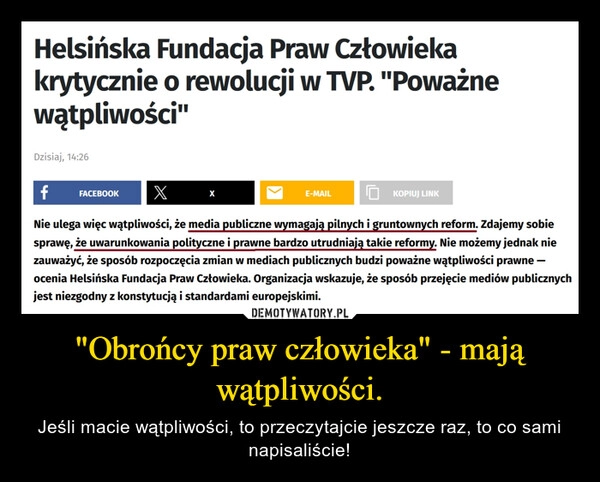 Helsińska Fundacja Praw Człowieka krytycznie o rewolucji w TVP. "Poważne wątpliwości"

Dzisiaj, 14:26

FACEBOOK

X

E-MAIL

KOPIUJ LINK

Nie ulega więc wątpliwości, że media publiczne wymagają pilnych i gruntownych reform. Zdajemy sobie sprawę, że uwarunkowania polityczne i prawne bardzo utrudniają takie reformy. Nie możemy jednak nie zauważyć, że sposób rozpoczęcia zmian w mediach publicznych budzi poważne wątpliwości prawne — ocenia Helsińska Fundacja Praw Człowieka. Organizacja wskazuje, że sposób przejęcie mediów publicznych jest niezgodny z konstytucją i standardami europejskimi.

DEMOTYWATORY.PL

"Obrońcy praw człowieka" - mają wątpliwości.

Jeśli macie wątpliwości, to przeczytajcie jeszcze raz, to co sami napisaliście!